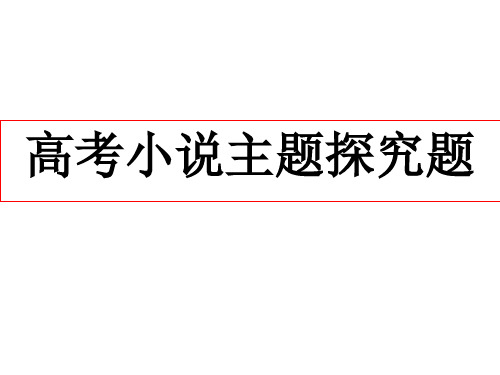 高考小说主题探究题